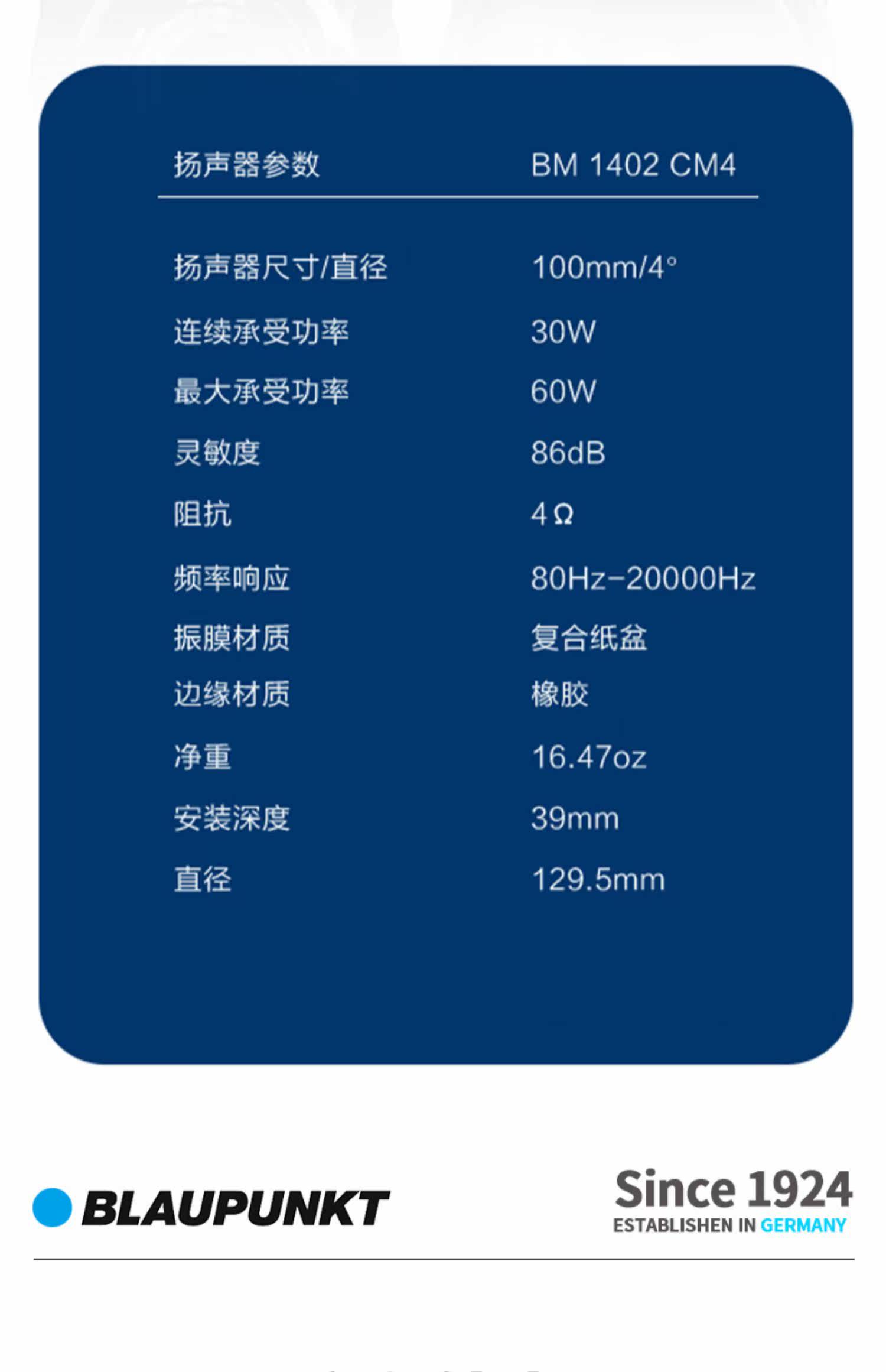 | 扬声器参数 | BM 1402 CM4 |
|---|---|
| 扬声器尺寸/直径 | 100mm/4° |
| 连续承受功率 | 30W |
| 最大承受功率 | 60W |
| 灵敏度 | 86dB |
| 阻抗 | 4Ω |
| 频率响应 | 80Hz-20000Hz |
| 振膜材质 | 复合纸盆 |
| 边缘材质 | 橡胶 |
| 净重 | 16.47oz |
| 安装深度 | 39mm |
| 直径 | 129.5mm |

BLAUPUNKT

Since 1924
ESTABLISHEN IN GERMANY